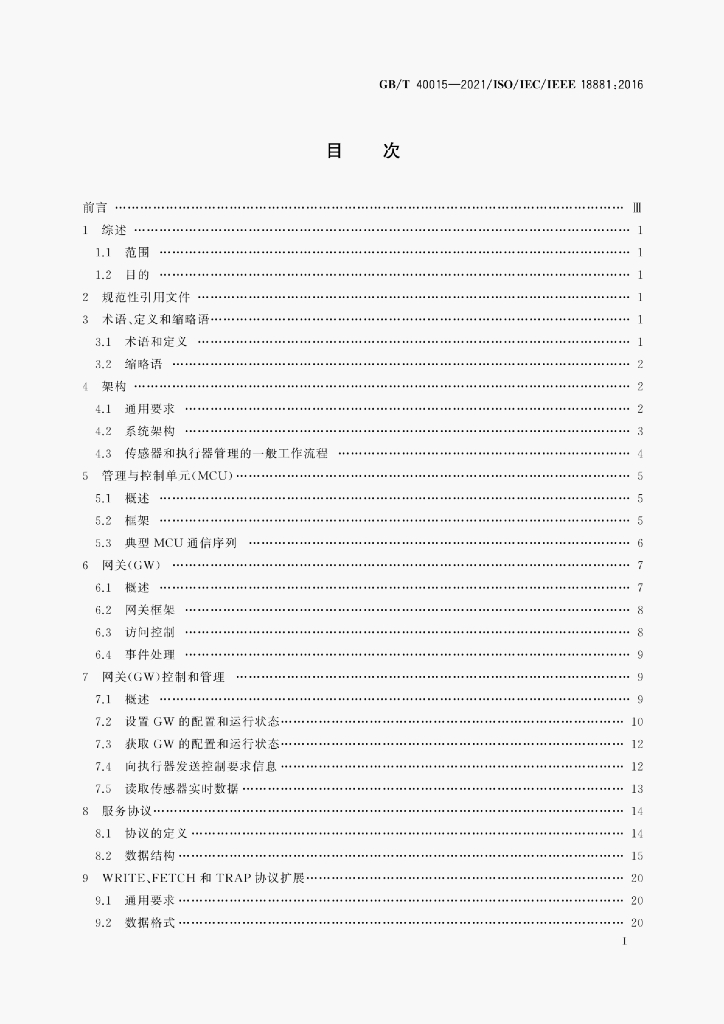 GB/T 40015—2021/ISO/IEC/IEEE 18881:2016

目　次

前言 Ⅲ

1 综述 1

1.1 范围 1

1.2 目的 1

2 规范性引用文件 1

3 术语、定义和缩略语 1

3.1 术语和定义 1

3.2 缩略语 2

4 架构 2

4.1 通用要求 2

4.2 系统架构 3

4.3 传感器和执行器管理的一般工作流程 4

5 管理与控制单元(MCU) 5

5.1 概述 5

5.2 框架 5

5.3 典型MCU通信序列 6

6 网关(GW) 7

6.1 概述 7

6.2 网关框架 8

6.3 访问控制 8

6.4 事件处理 9

7 网关(GW)控制和管理 9

7.1 概述 9

7.2 设置GW的配置和运行状态 10

7.3 获取GW的配置和运行状态 12

7.4 向执行器发送控制要求信息 12

7.5 读取传感器实时数据 13

8 服务协议 14

8.1 协议的定义 14

8.2 数据结构 15

9 WRITE、FETCH和TRAP协议扩展 20

9.1 通用要求 20

9.2 数据格式 20

I